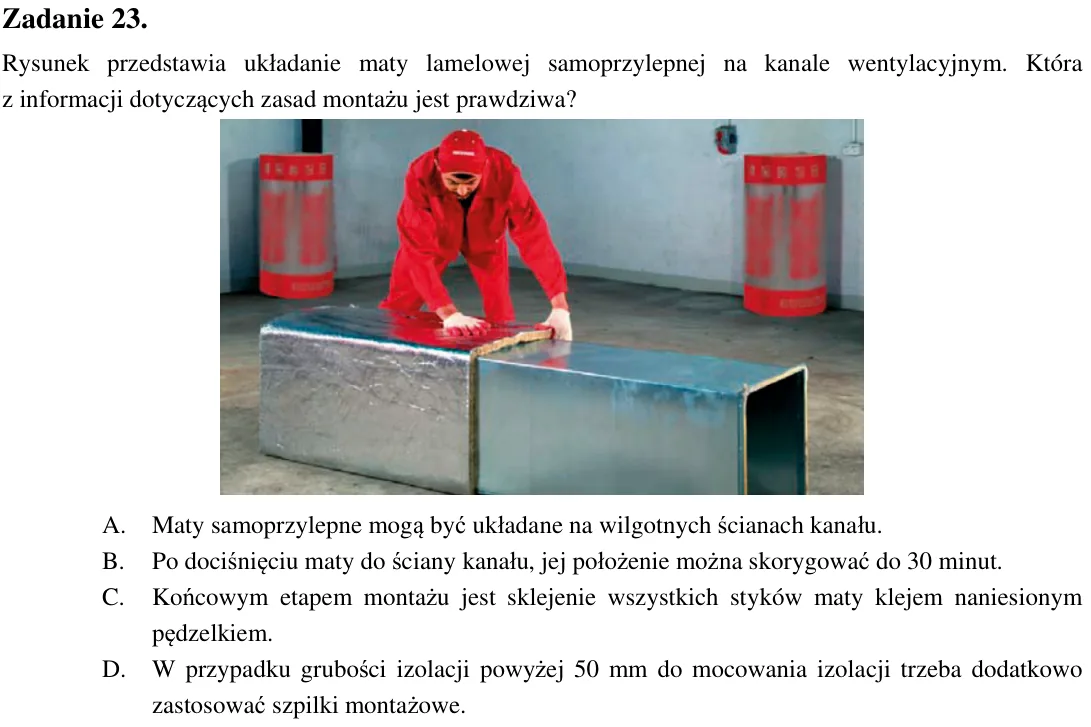 Zadanie 23.

Rysunek przedstawia układanie maty lamelowej samoprzylepnej na kanale wentylacyjnym. Która z informacji dotyczących zasad montażu jest prawdziwa?

A. Maty samoprzylepne mogą być układane na wilgotnych ścianach kanału.

B. Po dociśnięciu maty do ściany kanału, jej położenie można skorygować do 30 minut.

C. Końcowym etapem montażu jest sklejenie wszystkich styków maty klejem naniesionym pędzelkiem.

D. W przypadku grubości izolacji powyżej 50 mm do mocowania izolacji trzeba dodatkowo zastosować szpilki montażowe.